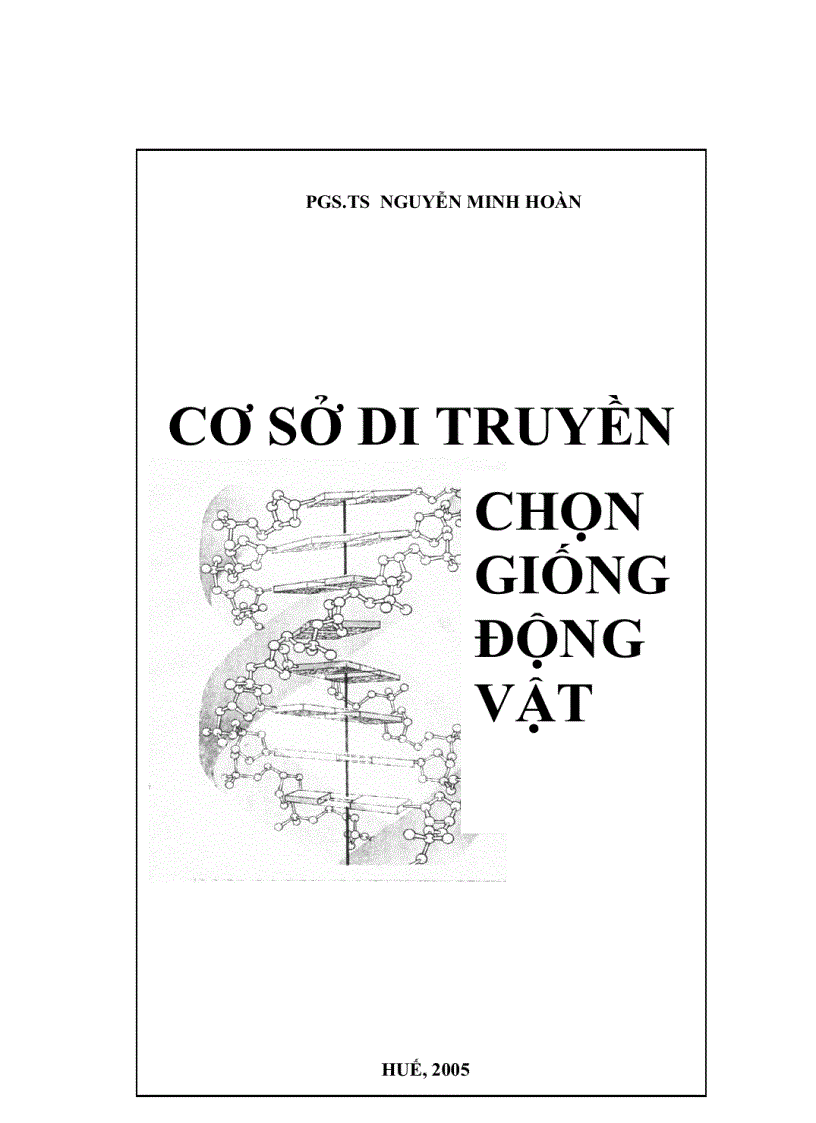 PGS.TS NGUYỄN MINH HOÀN

CƠ SỞ DI TRUYỀN

CHỌN GIỐNG ĐỘNG VẬT

HUẾ, 2005